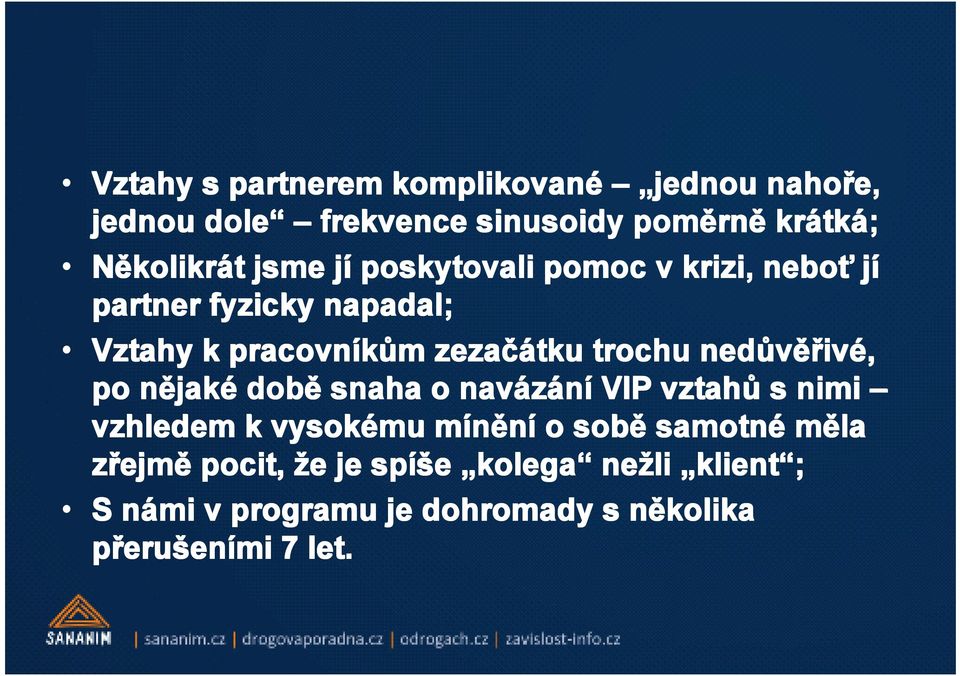 • Vztahy s partnerem komplikované – „jednou nahoře, jednou dole“ – frekvence sinusoidy poměrně krátká;
• Několikrát jsme jí poskytovali pomoc v krizi, neboť jí partner fyzicky napadal;
• Vztahy k pracovníkům zezačátku trochu nedůvěřivé, po nějaké době snaha o navázání VIP vztahů s nimi – vzhledem k vysokému mínění o sobě samotné měla zřejmě pocit, že je spíše „kolega“ nežli „klient“;
• S námi v programu je dohromady s několika přerušeními 7 let.

SANANIM | sananim.cz | drogovaporadna.cz | odrogach.cz | zavislost-info.cz